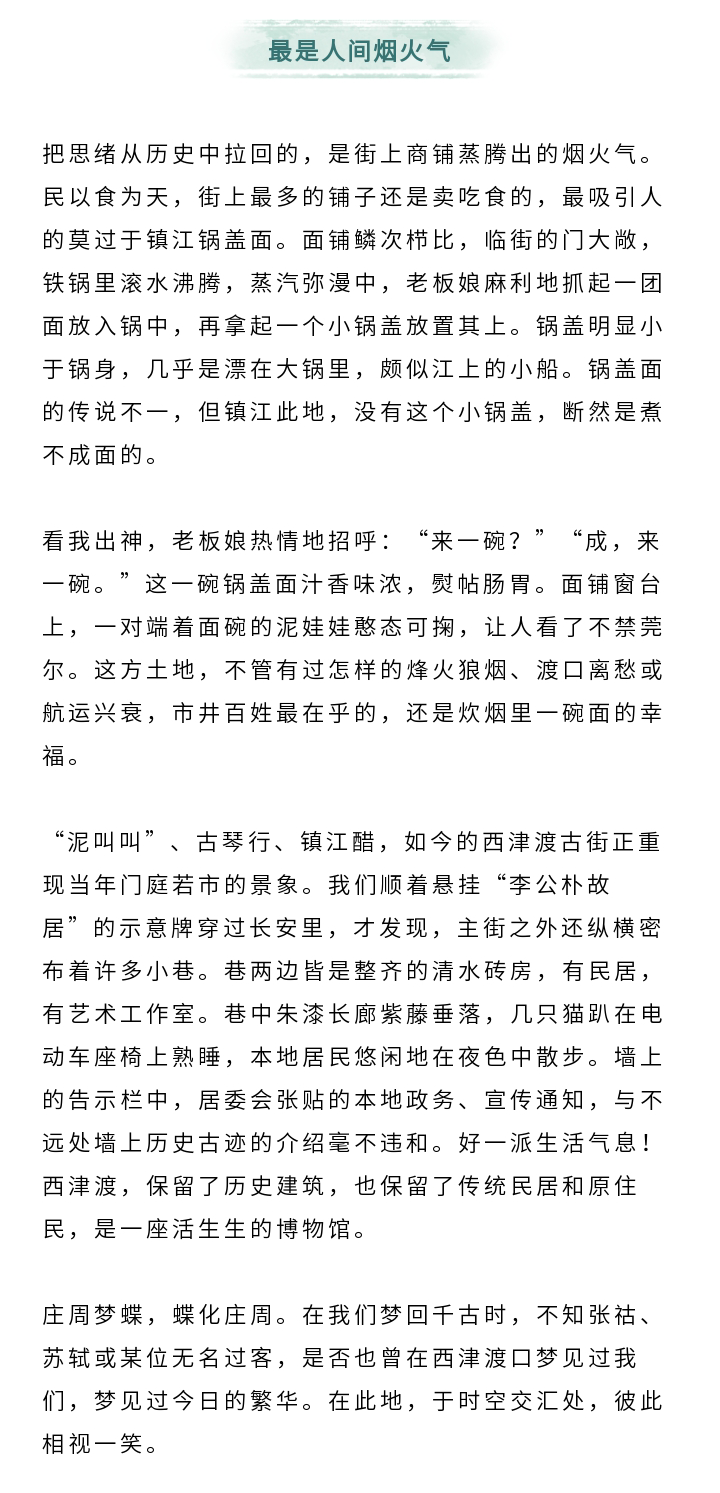 最是人间烟火气

把思绪从历史中拉回的，是街上商铺蒸腾出的烟火气。民以食为天，街上最多的铺子还是卖吃食的，最吸引人的莫过于镇江锅盖面。面铺鳞次栉比，临街的门大敞，铁锅里滚水沸腾，蒸汽弥漫中，老板娘麻利地抓起一团面放入锅中，再拿起一个小锅盖放置其上。锅盖明显小于锅身，几乎是漂在大锅里，颇似江上的小船。锅盖面的传说不一，但镇江此地，没有这个小锅盖，断然是煮不成面的。

看我出神，老板娘热情地招呼：“来一碗？”“成，来一碗。”这一碗锅盖面汁香味浓，熨帖肠胃。面铺窗台上，一对端着面碗的泥娃娃憨态可掬，让人看了不禁莞尔。这方土地，不管有过怎样的烽火狼烟、渡口离愁或航运兴衰，市井百姓最在乎的，还是炊烟里一碗面的幸福。

“泥叫叫”、古琴行、镇江醋，如今的西津渡古街正重现当年门庭若市的景象。我们顺着悬挂“李公朴故居”的示意牌穿过长安里，才发现，主街之外还纵横密布着许多小巷。巷两边皆是整齐的清水砖房，有民居，有艺术工作室。巷中朱漆长廊紫藤垂落，几只猫趴在电动车座椅上熟睡，本地居民悠闲地在夜色中散步。墙上的告示栏中，居委会张贴的本地政务、宣传通知，与不远处墙上历史古迹的介绍毫不违和。好一派生活气息！西津渡，保留了历史建筑，也保留了传统民居和原住民，是一座活生生的博物馆。

庄周梦蝶，蝶化庄周。在我们梦回千古时，不知张祜、苏轼或某位无名过客，是否也曾在西津渡口梦见过我们，梦见过今日的繁华。在此地，于时空交汇处，彼此相视一笑。